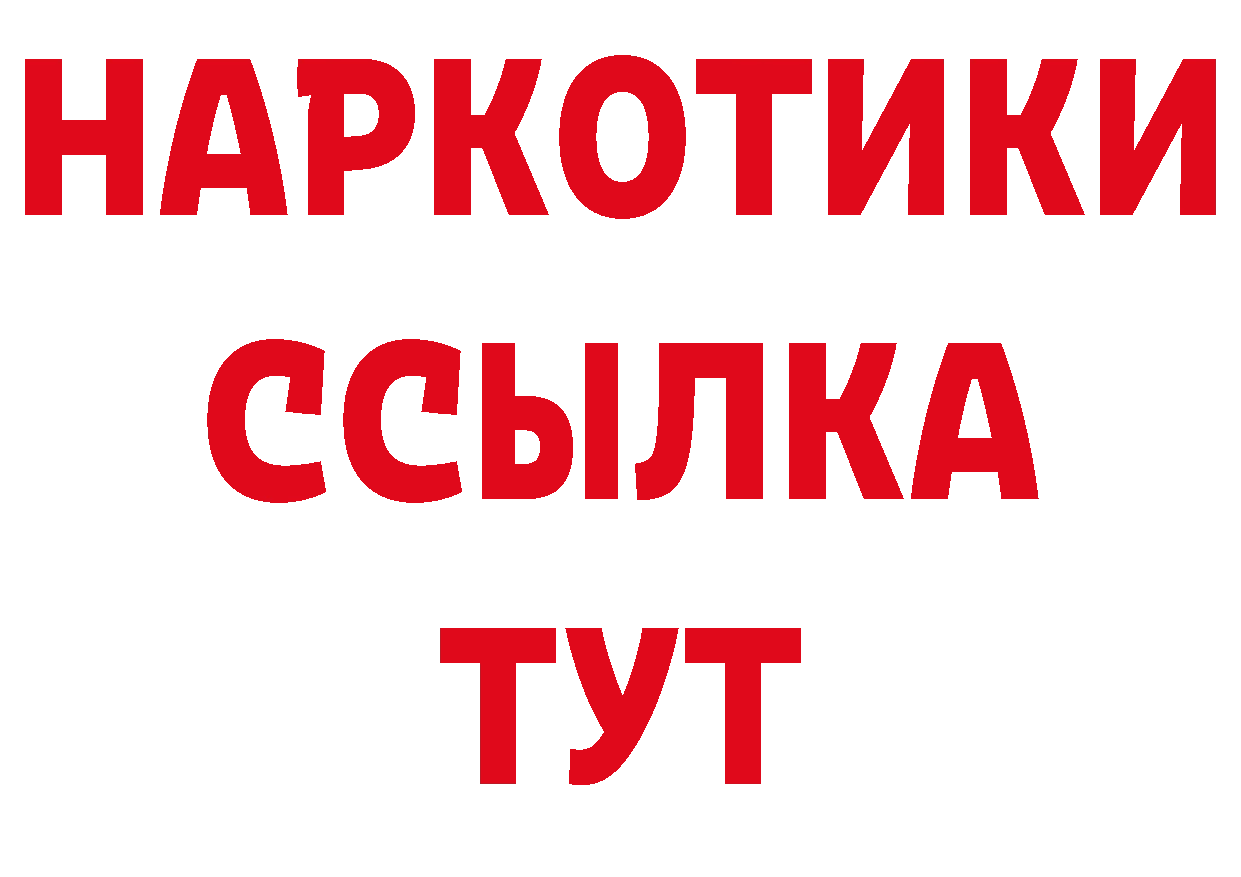 НАРКОТИКИ
ССЫЛКА
ТУТ